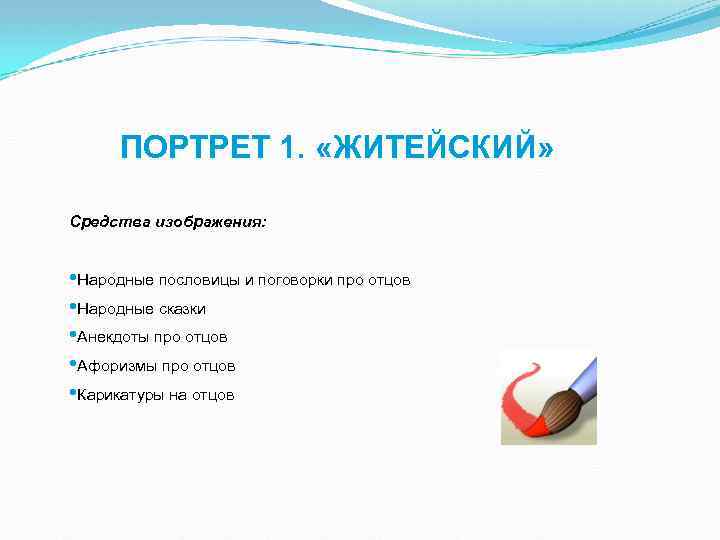 ПОРТРЕТ 1. «ЖИТЕЙСКИЙ»

Средства изображения:

•Народные пословицы и поговорки про отцов
•Народные сказки
•Анекдоты про отцов
•Афоризмы про отцов
•Карикатуры на отцов